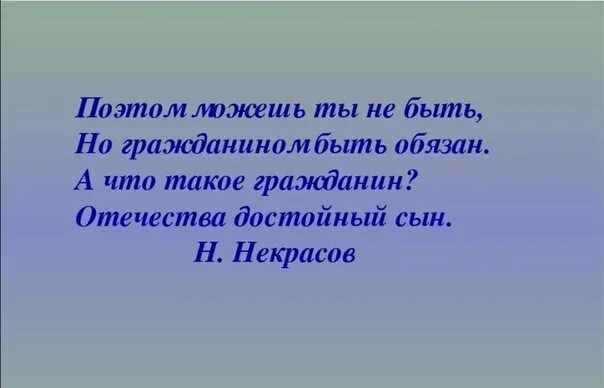 Поэтом можешь ты не быть,
Но гражданином быть обязан.
А что такое гражданин?
Отечества достойный сын.
Н. Некрасов